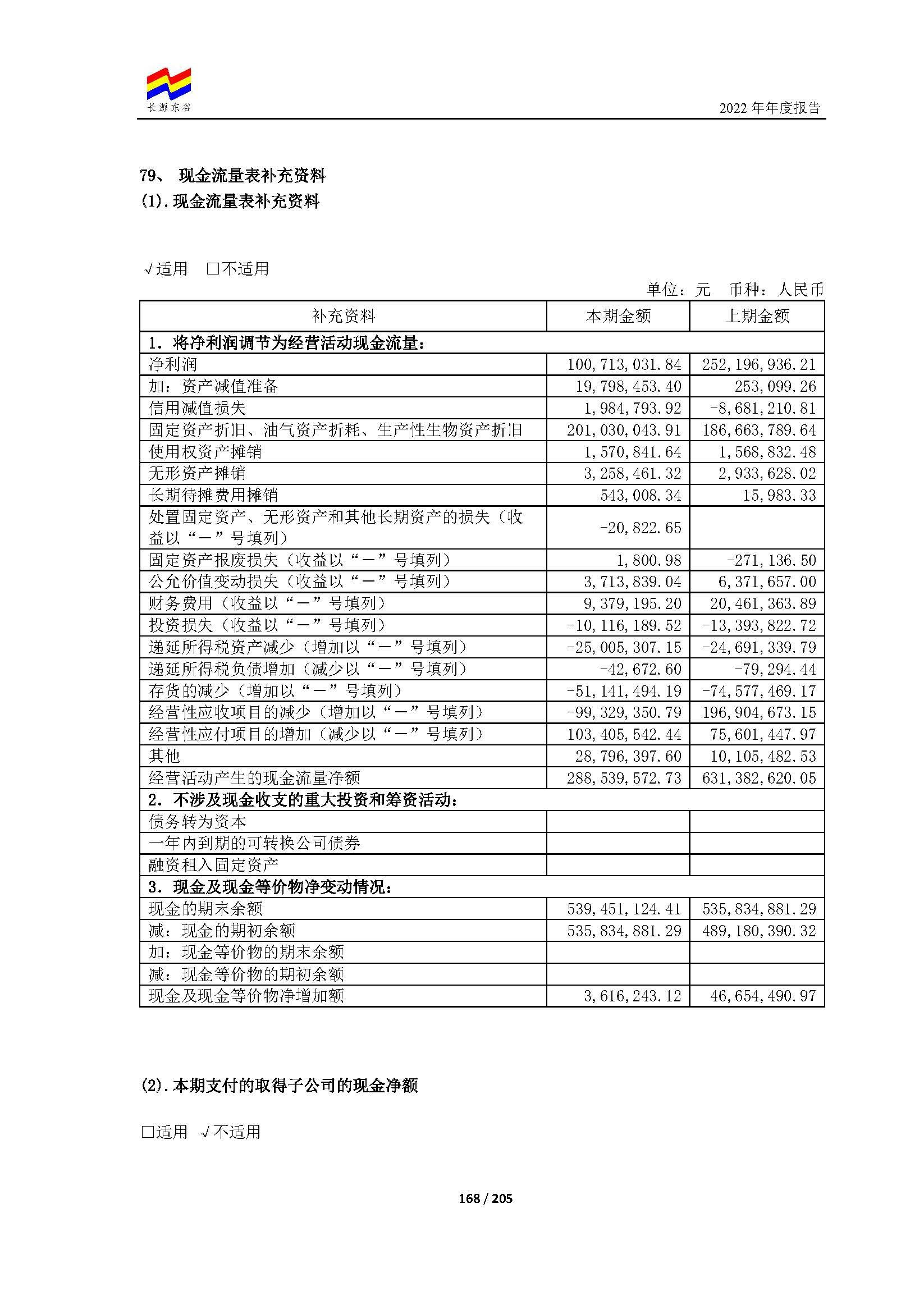 长源东谷

2022年年度报告

79、 现金流量表补充资料

(1).现金流量表补充资料

√适用 ☐不适用

单位：元 币种：人民币

| 补充资料 | 本期金额 | 上期金额 |
|---|---|---|
| 1．将净利润调节为经营活动现金流量： | | |
| 净利润 | 100,713,031.84 | 252,196,936.21 |
| 加：资产减值准备 | 19,798,453.40 | 253,099.26 |
| 信用减值损失 | 1,984,793.92 | -8,681,210.81 |
| 固定资产折旧、油气资产折耗、生产性生物资产折旧 | 201,030,043.91 | 186,663,789.64 |
| 使用权资产摊销 | 1,570,841.64 | 1,568,832.48 |
| 无形资产摊销 | 3,258,461.32 | 2,933,628.02 |
| 长期待摊费用摊销 | 543,008.34 | 15,983.33 |
| 处置固定资产、无形资产和其他长期资产的损失（收益以“－”号填列） | -20,822.65 | |
| 固定资产报废损失（收益以“－”号填列） | 1,800.98 | -271,136.50 |
| 公允价值变动损失（收益以“－”号填列） | 3,713,839.04 | 6,371,657.00 |
| 财务费用（收益以“－”号填列） | 9,379,195.20 | 20,461,363.89 |
| 投资损失（收益以“－”号填列） | -10,116,189.52 | -13,393,822.72 |
| 递延所得税资产减少（增加以“－”号填列） | -25,005,307.15 | -24,691,339.79 |
| 递延所得税负债增加（减少以“－”号填列） | -42,672.60 | -79,294.44 |
| 存货的减少（增加以“－”号填列） | -51,141,494.19 | -74,577,469.17 |
| 经营性应收项目的减少（增加以“－”号填列） | -99,329,350.79 | 196,904,673.15 |
| 经营性应付项目的增加（减少以“－”号填列） | 103,405,542.44 | 75,601,447.97 |
| 其他 | 28,796,397.60 | 10,105,482.53 |
| 经营活动产生的现金流量净额 | 288,539,572.73 | 631,382,620.05 |
| 2．不涉及现金收支的重大投资和筹资活动： | | |
| 债务转为资本 | | |
| 一年内到期的可转换公司债券 | | |
| 融资租入固定资产 | | |
| 3．现金及现金等价物净变动情况： | | |
| 现金的期末余额 | 539,451,124.41 | 535,834,881.29 |
| 减：现金的期初余额 | 535,834,881.29 | 489,180,390.32 |
| 加：现金等价物的期末余额 | | |
| 减：现金等价物的期初余额 | | |
| 现金及现金等价物净增加额 | 3,616,243.12 | 46,654,490.97 |

(2).本期支付的取得子公司的现金净额

☐适用 √不适用

168 / 205